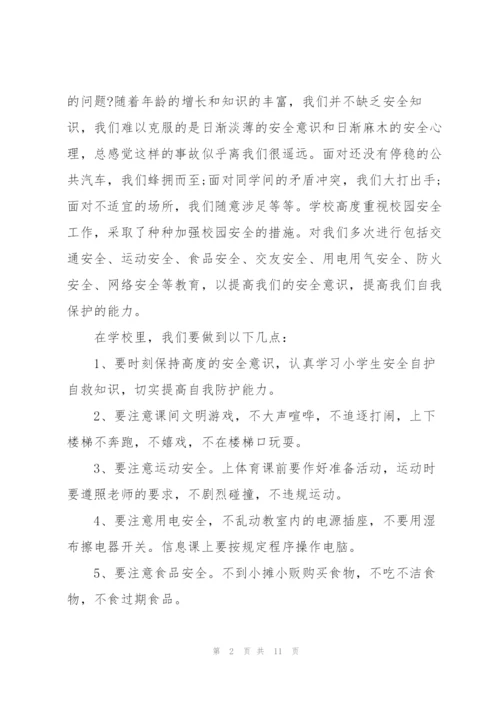 的问题?随着年龄的增长和知识的丰富，我们并不缺乏安全知识，我们难以克服的是日渐淡薄的安全意识和日渐麻木的安全心理，总感觉这样的事故似乎离我们很遥远。面对还没有停稳的公共汽车，我们蜂拥而至;面对同学间的矛盾冲突，我们大打出手;面对不适宜的场所，我们随意涉足等等。学校高度重视校园安全工作，采取了种种加强校园安全的措施。对我们多次进行包括交通安全、运动安全、食品安全、交友安全、用电用气安全、防火安全、网络安全等教育，以提高我们的安全意识，提高我们自我保护的能力。

在学校里，我们要做到以下几点：

1、要时刻保持高度的安全意识，认真学习小学生安全自护自救知识，切实提高自我防护能力。

2、要注意课间文明游戏，不大声喧哗，不追逐打闹，上下楼梯不奔跑，不嬉戏，不在楼梯口玩耍。

3、要注意运动安全。上体育课前要作好准备活动，运动时要遵照老师的要求，不剧烈碰撞，不违规运动。

4、要注意用电安全，不乱动教室内的电源插座，不要用湿布擦电器开关。信息课上要按规定程序操作电脑。

5、要注意食品安全。不到小摊小贩购买食物，不吃不洁食物，不食过期食品。

第 2 页 共 11 页